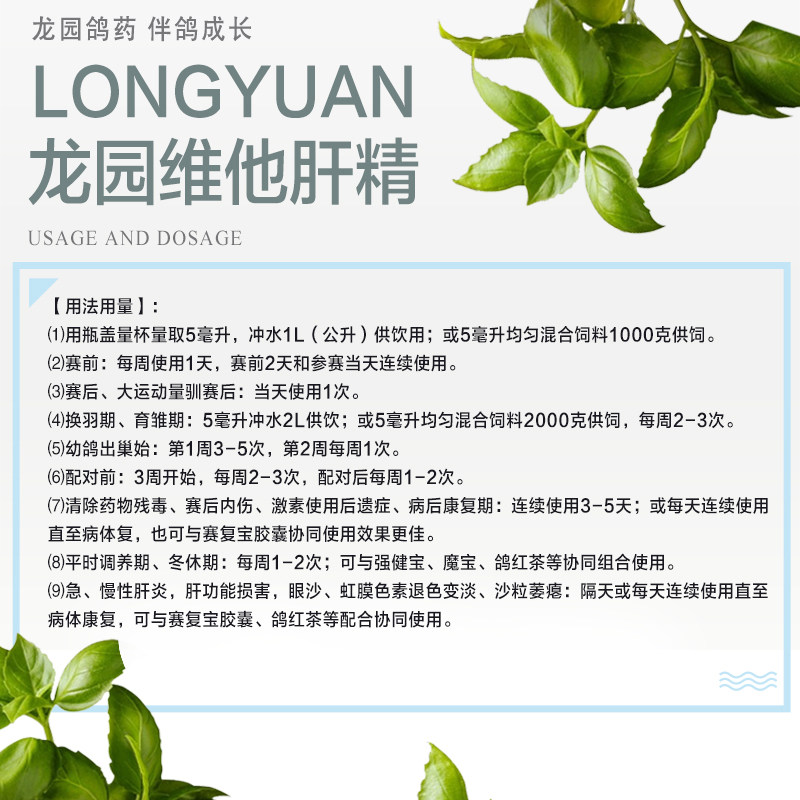 龙园鸽药 伴鸽成长

LONGYUAN

龙园维他肝精

USAGE AND DOSAGE

【用法用量】:

⑴用瓶盖量杯量取5毫升，冲水1L（公升）供饮用；或5毫升均匀混合饲料1000克供饲。

⑵赛前：每周使用1天，赛前2天和参赛当天连续使用。

⑶赛后、大运动量驯赛后：当天使用1次。

⑷换羽期、育雏期：5毫升冲水2L供饮；或5毫升均匀混合饲料2000克供饲，每周2-3次。

⑸幼鸽出巢始：第1周3-5次，第2周每周1次。

⑹配对前：3周开始，每周2-3次，配对后每周1-2次。

⑺清除药物残毒、赛后内伤、激素使用后遗症、病后康复期：连续使用3-5天；或每天连续使用直至病体复，也可与赛复宝胶囊协同使用效果更佳。

⑻平时调养期、冬休期：每周1-2次；可与强健宝、魔宝、鸽红茶等协同组合使用。

⑼急、慢性肝炎，肝功能损害，眼沙、虹膜色素退色变淡、沙粒萎瘪：隔天或每天连续使用直至病体康复，可与赛复宝胶囊、鸽红茶等配合协同使用。